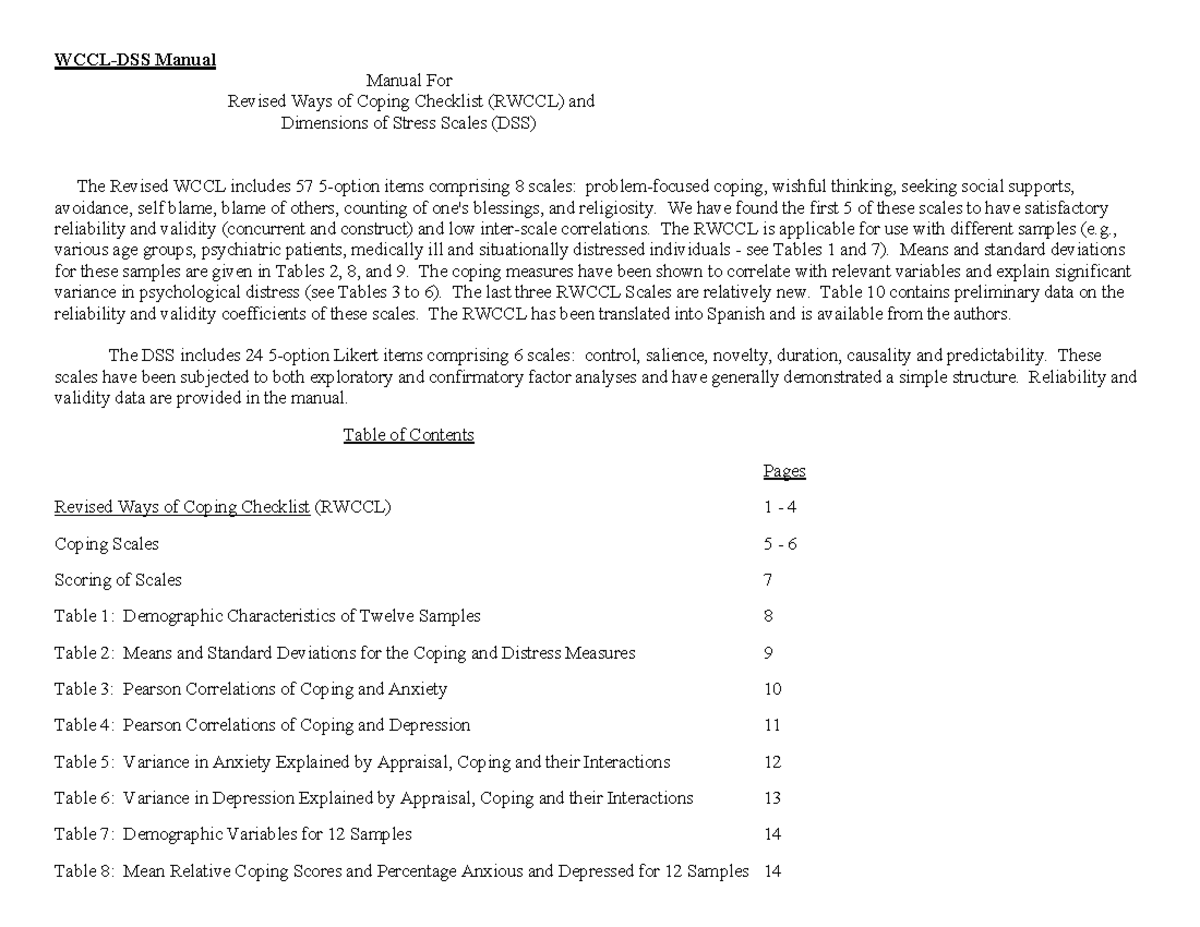 WCCL-DSS Manual

Manual For
Revised Ways of Coping Checklist (RWCCL) and
Dimensions of Stress Scales (DSS)

The Revised WCCL includes 57 5-option items comprising 8 scales: problem-focused coping, wishful thinking, seeking social supports, avoidance, self blame, blame of others, counting of one's blessings, and religiosity. We have found the first 5 of these scales to have satisfactory reliability and validity (concurrent and construct) and low inter-scale correlations. The RWCCL is applicable for use with different samples (e.g., various age groups, psychiatric patients, medically ill and situationally distressed individuals - see Tables 1 and 7). Means and standard deviations for these samples are given in Tables 2, 8, and 9. The coping measures have been shown to correlate with relevant variables and explain significant variance in psychological distress (see Tables 3 to 6). The last three RWCCL Scales are relatively new. Table 10 contains preliminary data on the reliability and validity coefficients of these scales. The RWCCL has been translated into Spanish and is available from the authors.

The DSS includes 24 5-option Likert items comprising 6 scales: control, salience, novelty, duration, causality and predictability. These scales have been subjected to both exploratory and confirmatory factor analyses and have generally demonstrated a simple structure. Reliability and validity data are provided in the manual.

Table of Contents

Pages

Revised Ways of Coping Checklist (RWCCL) 1 - 4

Coping Scales 5 - 6

Scoring of Scales 7

Table 1: Demographic Characteristics of Twelve Samples 8

Table 2: Means and Standard Deviations for the Coping and Distress Measures 9

Table 3: Pearson Correlations of Coping and Anxiety 10

Table 4: Pearson Correlations of Coping and Depression 11

Table 5: Variance in Anxiety Explained by Appraisal, Coping and their Interactions 12

Table 6: Variance in Depression Explained by Appraisal, Coping and their Interactions 13

Table 7: Demographic Variables for 12 Samples 14

Table 8: Mean Relative Coping Scores and Percentage Anxious and Depressed for 12 Samples 14